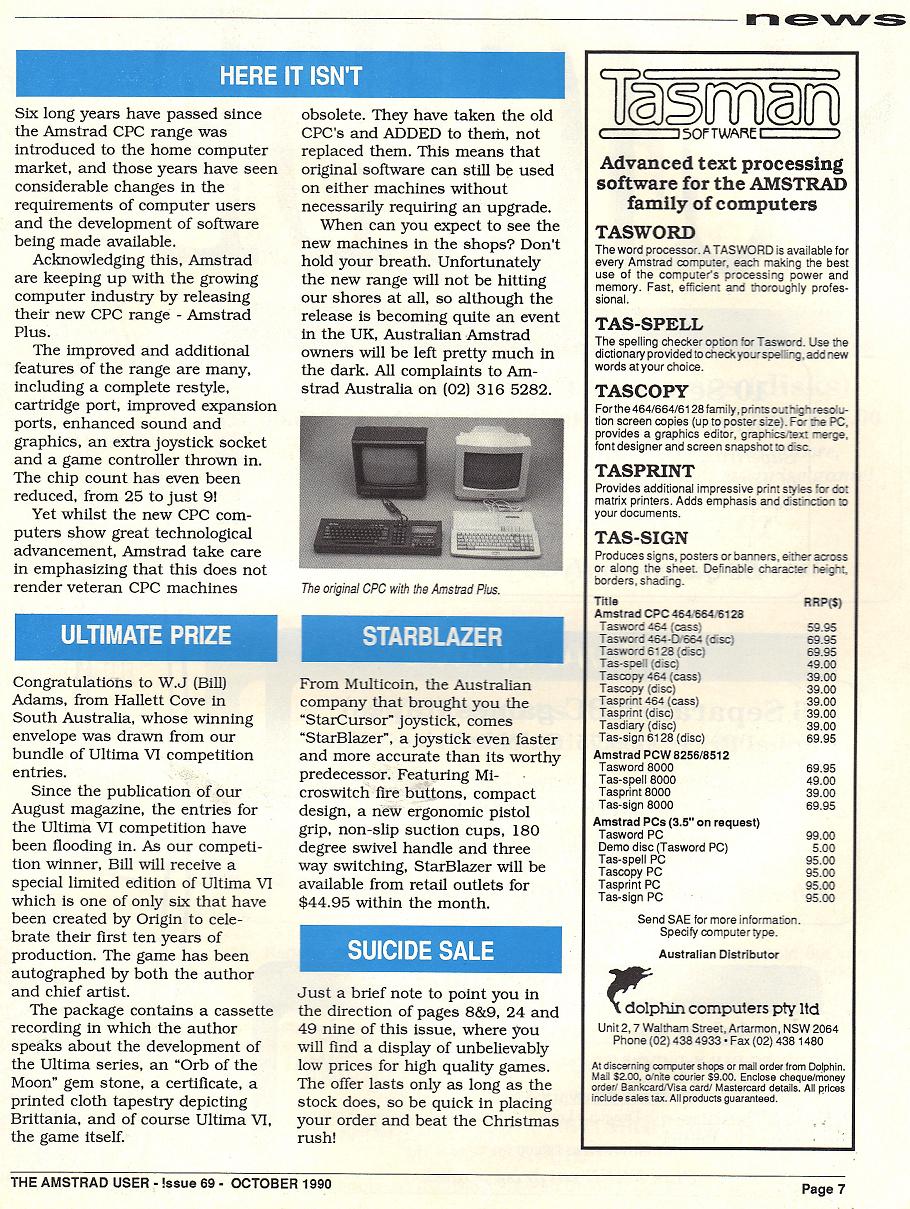 news

HERE IT ISN'T

Six long years have passed since the Amstrad CPC range was introduced to the home computer market, and those years have seen considerable changes in the requirements of computer users and the development of software being made available.

Acknowledging this, Amstrad are keeping up with the growing computer industry by releasing their new CPC range - Amstrad Plus.

The improved and additional features of the range are many, including a complete restyle, cartridge port, improved expansion ports, enhanced sound and graphics, an extra joystick socket and a game controller thrown in. The chip count has even been reduced, from 25 to just 9!

Yet whilst the new CPC computers show great technological advancement, Amstrad take care in emphasizing that this does not render veteran CPC machines obsolete. They have taken the old CPC's and ADDED to them, not replaced them. This means that original software can still be used on either machines without necessarily requiring an upgrade.

When can you expect to see the new machines in the shops? Don't hold your breath. Unfortunately the new range will not be hitting our shores at all, so although the release is becoming quite an event in the UK, Australian Amstrad owners will be left pretty much in the dark. All complaints to Amstrad Australia on (02) 316 5282.

The original CPC with the Amstrad Plus.

ULTIMATE PRIZE

Congratulations to W.J (Bill) Adams, from Hallett Cove in South Australia, whose winning envelope was drawn from our bundle of Ultima VI competition entries.

Since the publication of our August magazine, the entries for the Ultima VI competition have been flooding in. As our competition winner, Bill will receive a special limited edition of Ultima VI which is one of only six that have been created by Origin to celebrate their first ten years of production. The game has been autographed by both the author and chief artist.

The package contains a cassette recording in which the author speaks about the development of the Ultima series, an "Orb of the Moon" gem stone, a certificate, a printed cloth tapestry depicting Brittania, and of course Ultima VI, the game itself.

STARBLAZER

From Multicoin, the Australian company that brought you the "StarCursor" joystick, comes "StarBlazer", a joystick even faster and more accurate than its worthy predecessor. Featuring Microswitch fire buttons, compact design, a new ergonomic pistol grip, non-slip suction cups, 180 degree swivel handle and three way switching, StarBlazer will be available from retail outlets for $44.95 within the month.

SUICIDE SALE

Just a brief note to point you in the direction of pages 8&9, 24 and 49 nine of this issue, where you will find a display of unbelievably low prices for high quality games. The offer lasts only as long as the stock does, so be quick in placing your order and beat the Christmas rush!

Tasman SOFTWARE

Advanced text processing software for the AMSTRAD family of computers

TASWORD
The word processor. A TASWORD is available for every Amstrad computer, each making the best use of the computer's processing power and memory. Fast, efficient and thoroughly professional.

TAS-SPELL
The spelling checker option for Tasword. Use the dictionary provided to check your spelling, add new words at your choice.

TASCOPY
For the 464/664/6128 family, prints out high resolution screen copies (up to poster size). For the PC, provides a graphics editor, graphics/text merge, font designer and screen snapshot to disc.

TASPRINT
Provides additional impressive print styles for dot matrix printers. Adds emphasis and distinction to your documents.

TAS-SIGN
Produces signs, posters or banners, either across or along the sheet. Definable character height, borders, shading.

| Title | RRP($) |
|---|---|
| Amstrad CPC 464/664/6128 | |
| Tasword 464 (cass) | 59.95 |
| Tasword 464-D/664 (disc) | 69.95 |
| Tasword 6128 (disc) | 69.95 |
| Tas-spell (disc) | 49.00 |
| Tascopy 464 (cass) | 39.00 |
| Tascopy (disc) | 39.00 |
| Tasprint 464 (cass) | 39.00 |
| Tasprint (disc) | 39.00 |
| Tasdiary (disc) | 39.00 |
| Tas-sign 6128 (disc) | 69.95 |
| Amstrad PCW 8256/8512 | |
| Tasword 8000 | 69.95 |
| Tas-spell 8000 | 49.00 |
| Tasprint 8000 | 39.00 |
| Tas-sign 8000 | 69.95 |
| Amstrad PCs (3.5" on request) | |
| Tasword PC | 99.00 |
| Demo disc (Tasword PC) | 5.00 |
| Tas-spell PC | 95.00 |
| Tascopy PC | 95.00 |
| Tasprint PC | 95.00 |
| Tas-sign PC | 95.00 |

Send SAE for more information. Specify computer type.

Australian Distributor

dolphin computers pty ltd
Unit 2, 7 Waltham Street, Artarmon, NSW 2064
Phone (02) 438 4933 • Fax (02) 438 1480

At discerning computer shops or mail order from Dolphin. Mail $2.00, o/nite courier $9.00. Enclose cheque/money order/ Bankcard/Visa card/ Mastercard details. All prices include sales tax. All products guaranteed.

THE AMSTRAD USER - Issue 69 - OCTOBER 1990

Page 7